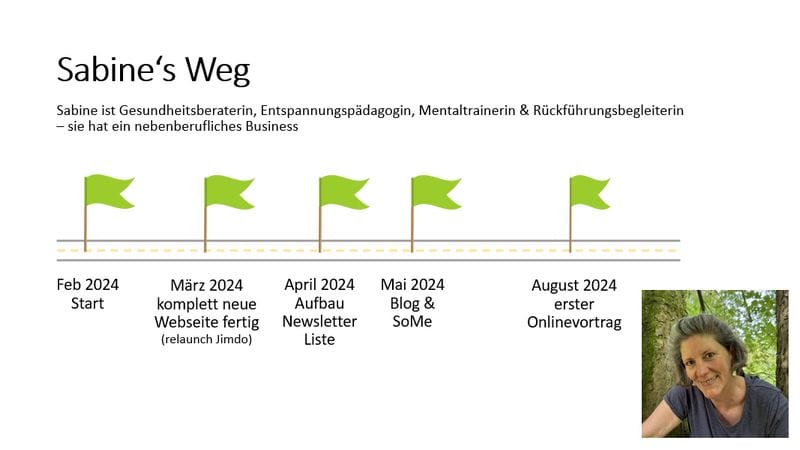 Sabine's Weg

Sabine ist Gesundheitsberaterin, Entspannungspädagogin, Mentaltrainerin & Rückführungsbegleiterin – sie hat ein nebenberufliches Business

Feb 2024
Start

März 2024
komplett neue
Webseite fertig
(relaunch Jimdo)

April 2024
Aufbau
Newsletter
Liste

Mai 2024
Blog &
SoMe

August 2024
erster
Onlinevortrag